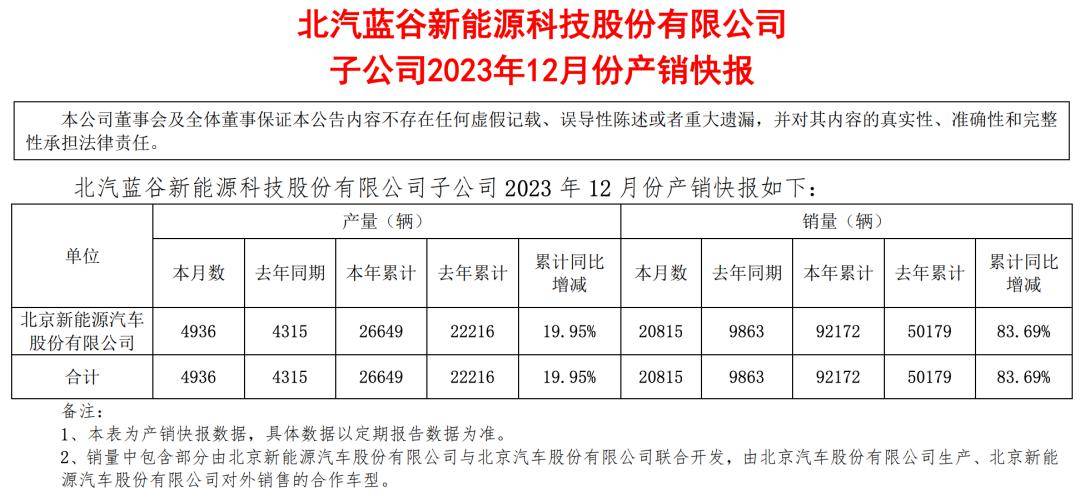 北汽蓝谷新能源科技股份有限公司
子公司2023年12月份产销快报

本公司董事会及全体董事保证本公告内容不存在任何虚假记载、误导性陈述或者重大遗漏，并对其内容的真实性、准确性和完整性承担法律责任。

北汽蓝谷新能源科技股份有限公司子公司2023年12月份产销快报如下：

| 单位 | 产量（辆） | | | | | 销量（辆） | | | | |
|---|---|---|---|---|---|---|---|---|---|---|
| | 本月数 | 去年同期 | 本年累计 | 去年累计 | 累计同比增减 | 本月数 | 去年同期 | 本年累计 | 去年累计 | 累计同比增减 |
| 北京新能源汽车股份有限公司 | 4936 | 4315 | 26649 | 22216 | 19.95% | 20815 | 9863 | 92172 | 50179 | 83.69% |
| 合计 | 4936 | 4315 | 26649 | 22216 | 19.95% | 20815 | 9863 | 92172 | 50179 | 83.69% |

备注：
1、本表为产销快报数据，具体数据以定期报告数据为准。
2、销量中包含部分由北京新能源汽车股份有限公司与北京汽车股份有限公司联合开发，由北京汽车股份有限公司生产、北京新能源汽车股份有限公司对外销售的合作车型。